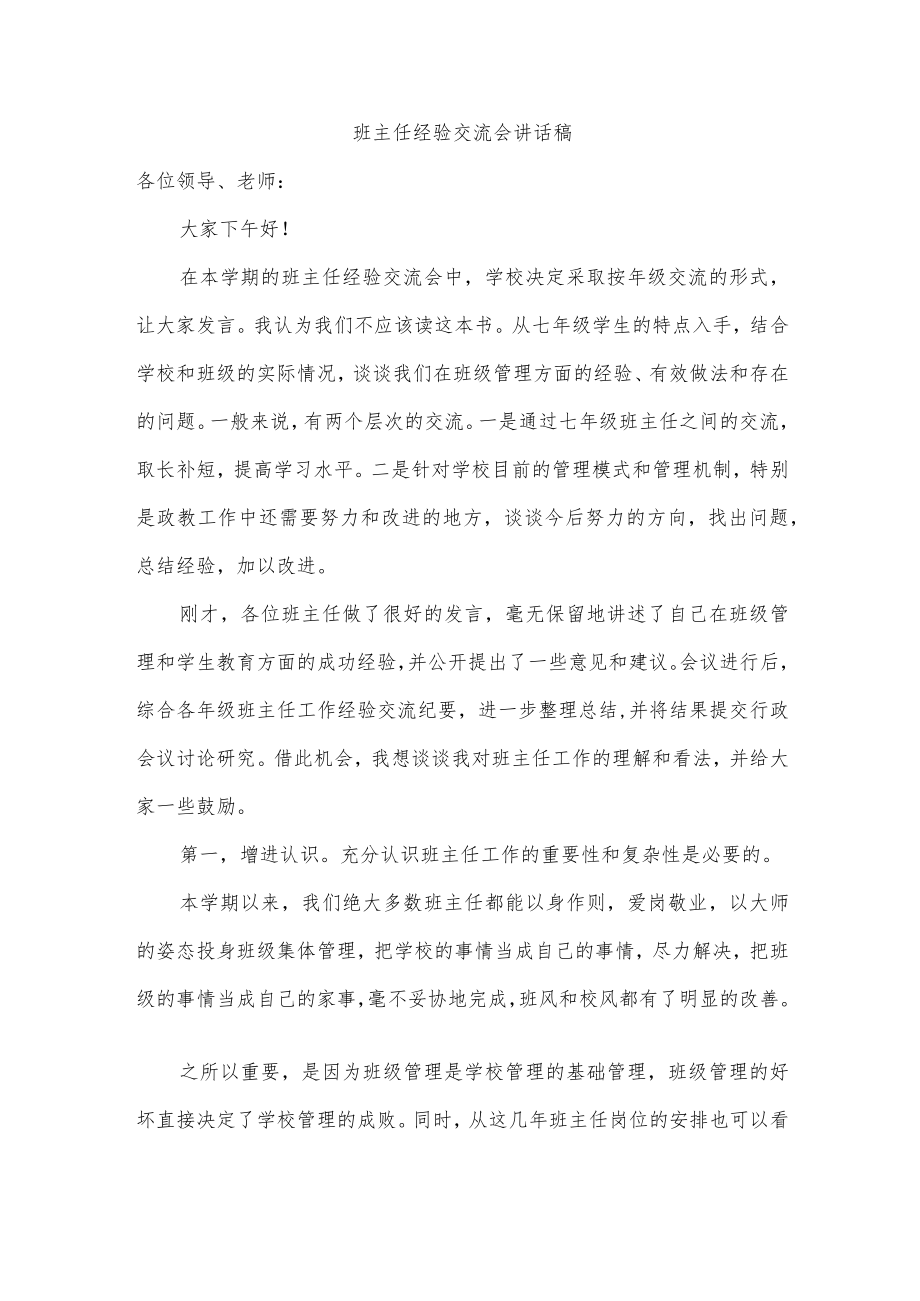 班主任经验交流会讲话稿

各位领导、老师：

大家下午好！

在本学期的班主任经验交流会中，学校决定采取按年级交流的形式，让大家发言。我认为我们不应该读这本书。从七年级学生的特点入手，结合学校和班级的实际情况，谈谈我们在班级管理方面的经验、有效做法和存在的问题。一般来说，有两个层次的交流。一是通过七年级班主任之间的交流，取长补短，提高学习水平。二是针对学校目前的管理模式和管理机制，特别是政教工作中还需要努力和改进的地方，谈谈今后努力的方向，找出问题，总结经验，加以改进。

刚才，各位班主任做了很好的发言，毫无保留地讲述了自己在班级管理和学生教育方面的成功经验，并公开提出了一些意见和建议。会议进行后，综合各年级班主任工作经验交流纪要，进一步整理总结，并将结果提交行政会议讨论研究。借此机会，我想谈谈我对班主任工作的理解和看法，并给大家一些鼓励。

第一，增进认识。充分认识班主任工作的重要性和复杂性是必要的。

本学期以来，我们绝大多数班主任都能以身作则，爱岗敬业，以大师的姿态投身班级集体管理，把学校的事情当成自己的事情，尽力解决，把班级的事情当成自己的家事，毫不妥协地完成，班风和校风都有了明显的改善。

之所以重要，是因为班级管理是学校管理的基础管理，班级管理的好坏直接决定了学校管理的成败。同时，从这几年班主任岗位的安排也可以看